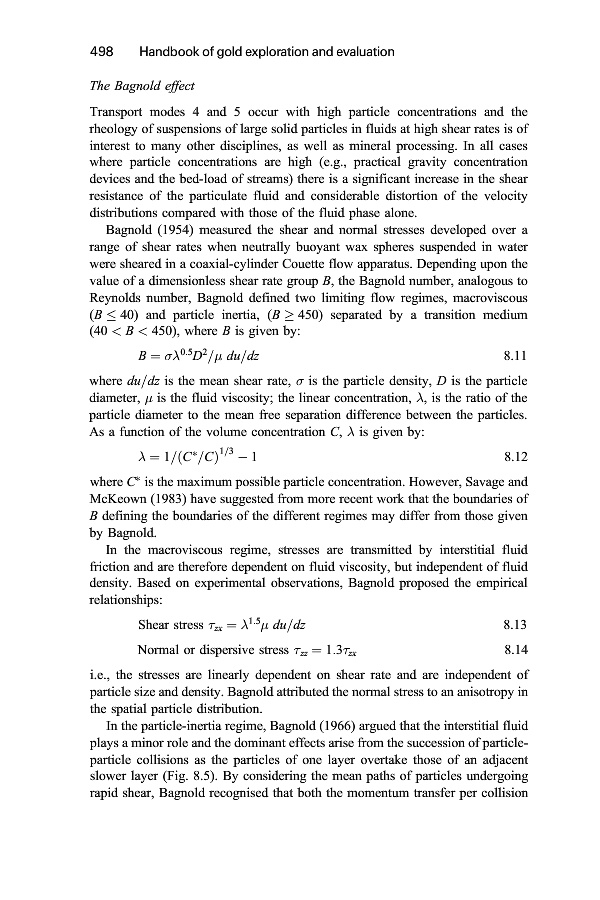 498 Handbook of gold exploration and evaluation

The Bagnold effect

Transport modes 4 and 5 occur with high particle concentrations and the rheology of suspensions of large solid particles in fluids at high shear rates is of interest to many other disciplines, as well as mineral processing. In all cases where particle concentrations are high (e.g., practical gravity concentration devices and the bed-load of streams) there is a significant increase in the shear resistance of the particulate fluid and considerable distortion of the velocity distributions compared with those of the fluid phase alone.

Bagnold (1954) measured the shear and normal stresses developed over a range of shear rates when neutrally buoyant wax spheres suspended in water were sheared in a coaxial-cylinder Couette flow apparatus. Depending upon the value of a dimensionless shear rate group $B$, the Bagnold number, analogous to Reynolds number, Bagnold defined two limiting flow regimes, macroviscous ($B \leq 40$) and particle inertia, ($B \geq 450$) separated by a transition medium ($40 < B < 450$), where $B$ is given by:

$B = \sigma\lambda^{0.5}D^2/\mu \; du/dz$ 8.11

where $du/dz$ is the mean shear rate, $\sigma$ is the particle density, $D$ is the particle diameter, $\mu$ is the fluid viscosity; the linear concentration, $\lambda$, is the ratio of the particle diameter to the mean free separation difference between the particles. As a function of the volume concentration $C$, $\lambda$ is given by:

$\lambda = 1/(C^*/C)^{1/3} - 1$ 8.12

where $C^*$ is the maximum possible particle concentration. However, Savage and McKeown (1983) have suggested from more recent work that the boundaries of $B$ defining the boundaries of the different regimes may differ from those given by Bagnold.

In the macroviscous regime, stresses are transmitted by interstitial fluid friction and are therefore dependent on fluid viscosity, but independent of fluid density. Based on experimental observations, Bagnold proposed the empirical relationships:

Shear stress $\tau_{zx} = \lambda^{1.5}\mu \; du/dz$ 8.13

Normal or dispersive stress $\tau_{zz} = 1.3\tau_{zx}$ 8.14

i.e., the stresses are linearly dependent on shear rate and are independent of particle size and density. Bagnold attributed the normal stress to an anisotropy in the spatial particle distribution.

In the particle-inertia regime, Bagnold (1966) argued that the interstitial fluid plays a minor role and the dominant effects arise from the succession of particle-particle collisions as the particles of one layer overtake those of an adjacent slower layer (Fig. 8.5). By considering the mean paths of particles undergoing rapid shear, Bagnold recognised that both the momentum transfer per collision